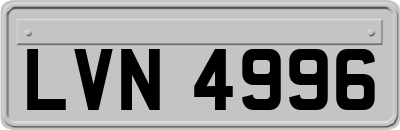 LVN 4996